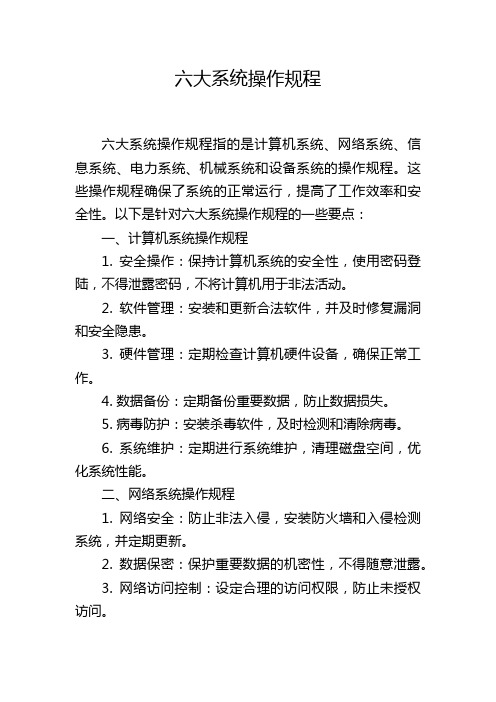 六大系统操作规程

六大系统操作规程指的是计算机系统、网络系统、信息系统、电力系统、机械系统和设备系统的操作规程。这些操作规程确保了系统的正常运行，提高了工作效率和安全性。以下是针对六大系统操作规程的一些要点：

一、计算机系统操作规程

1. 安全操作：保持计算机系统的安全性，使用密码登陆，不得泄露密码，不将计算机用于非法活动。

2. 软件管理：安装和更新合法软件，并及时修复漏洞和安全隐患。

3. 硬件管理：定期检查计算机硬件设备，确保正常工作。

4. 数据备份：定期备份重要数据，防止数据损失。

5. 病毒防护：安装杀毒软件，及时检测和清除病毒。

6. 系统维护：定期进行系统维护，清理磁盘空间，优化系统性能。

二、网络系统操作规程

1. 网络安全：防止非法入侵，安装防火墙和入侵检测系统，并定期更新。

2. 数据保密：保护重要数据的机密性，不得随意泄露。

3. 网络访问控制：设定合理的访问权限，防止未授权访问。